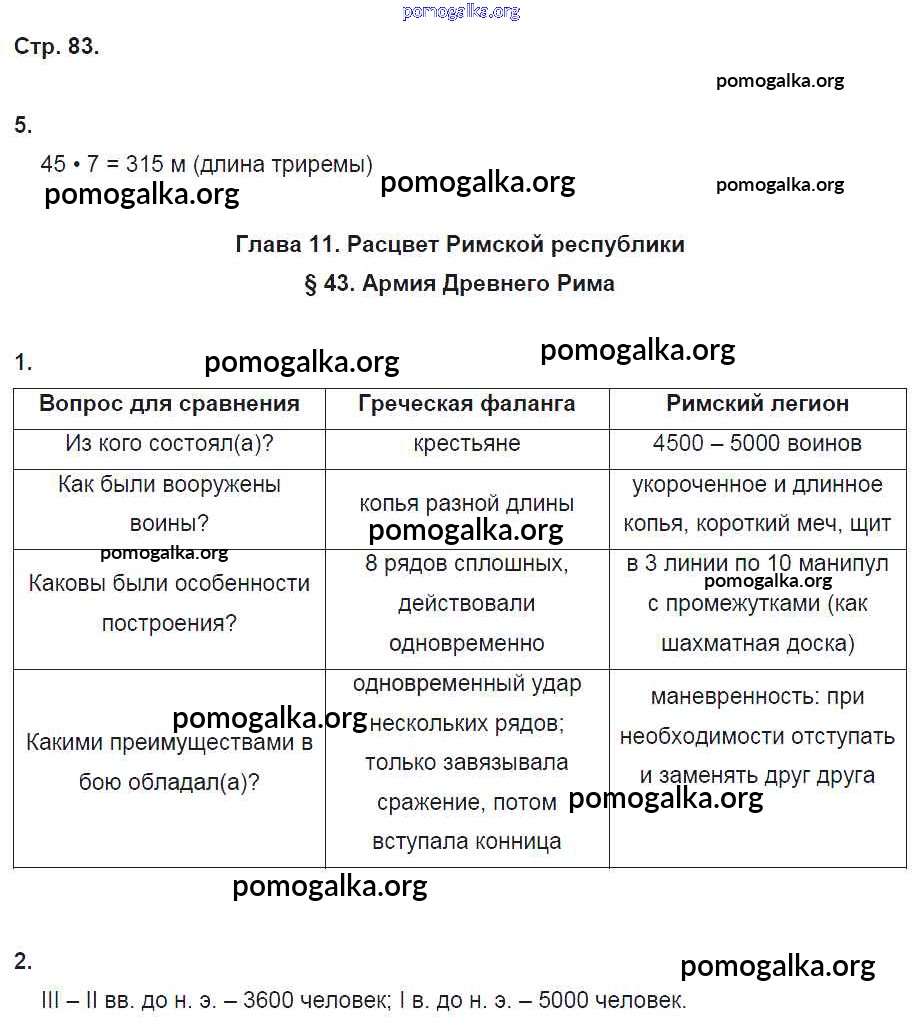 pomogalka.org

Стр. 83.

pomogalka.org

5.

45 • 7 = 315 м (длина триремы)

pomogalka.org pomogalka.org pomogalka.org

Глава 11. Расцвет Римской республики

§ 43. Армия Древнего Рима

1. pomogalka.org pomogalka.org

| Вопрос для сравнения | Греческая фаланга | Римский легион |
|---|---|---|
| Из кого состоял(а)? | крестьяне | 4500 – 5000 воинов |
| Как были вооружены воины? | копья разной длины | укороченное и длинное копья, короткий меч, щит |
| Каковы были особенности построения? | 8 рядов сплошных, действовали одновременно | в 3 линии по 10 манипул с промежутками (как шахматная доска) |
| Какими преимуществами в бою обладал(а)? | одновременный удар нескольких рядов; только завязывала сражение, потом вступала конница | маневренность: при необходимости отступать и заменять друг друга |

pomogalka.org pomogalka.org pomogalka.org pomogalka.org pomogalka.org pomogalka.org

pomogalka.org

2. pomogalka.org

III – II вв. до н. э. – 3600 человек; I в. до н. э. – 5000 человек.